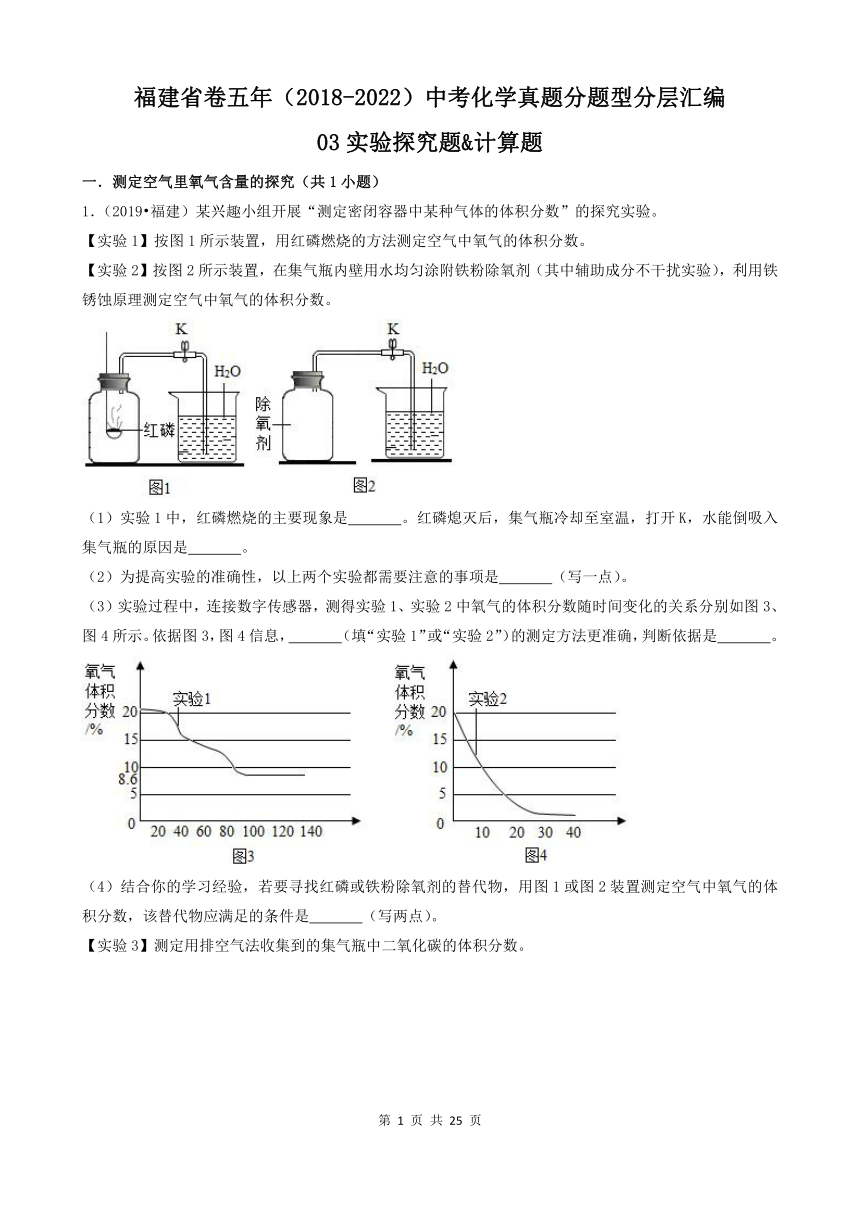 福建省卷五年（2018-2022）中考化学真题分题型分层汇编

03 实验探究题&计算题

一．测定空气里氧气含量的探究（共 1 小题）

1．（2019•福建）某兴趣小组开展“测定密闭容器中某种气体的体积分数”的探究实验。

【实验 1】按图 1 所示装置，用红磷燃烧的方法测定空气中氧气的体积分数。

【实验 2】按图 2 所示装置，在集气瓶内壁用水均匀涂附铁粉除氧剂（其中辅助成分不干扰实验），利用铁锈蚀原理测定空气中氧气的体积分数。

K
$H_2O$
红磷
图1
K
$H_2O$
除氧剂
图2

（1）实验 1 中，红磷燃烧的主要现象是\_\_\_\_\_\_\_。红磷熄灭后，集气瓶冷却至室温，打开 K，水能倒吸入集气瓶的原因是\_\_\_\_\_\_\_。

（2）为提高实验的准确性，以上两个实验都需要注意的事项是\_\_\_\_\_\_\_（写一点）。

（3）实验过程中，连接数字传感器，测得实验 1、实验 2 中氧气的体积分数随时间变化的关系分别如图 3、图 4 所示。依据图 3，图 4 信息，\_\_\_\_\_\_\_（填“实验 1”或“实验 2”）的测定方法更准确，判断依据是\_\_\_\_\_\_\_。

氧气体积分数/%
实验1
20
15
10
8.6
5
0
20 40 60 80 100 120 140
图3

氧气体积分数/%
实验2
20
15
10
5
0
10 20 30 40
图4

（4）结合你的学习经验，若要寻找红磷或铁粉除氧剂的替代物，用图 1 或图 2 装置测定空气中氧气的体积分数，该替代物应满足的条件是\_\_\_\_\_\_\_（写两点）。

【实验 3】测定用排空气法收集到的集气瓶中二氧化碳的体积分数。

第 1 页 共 25 页